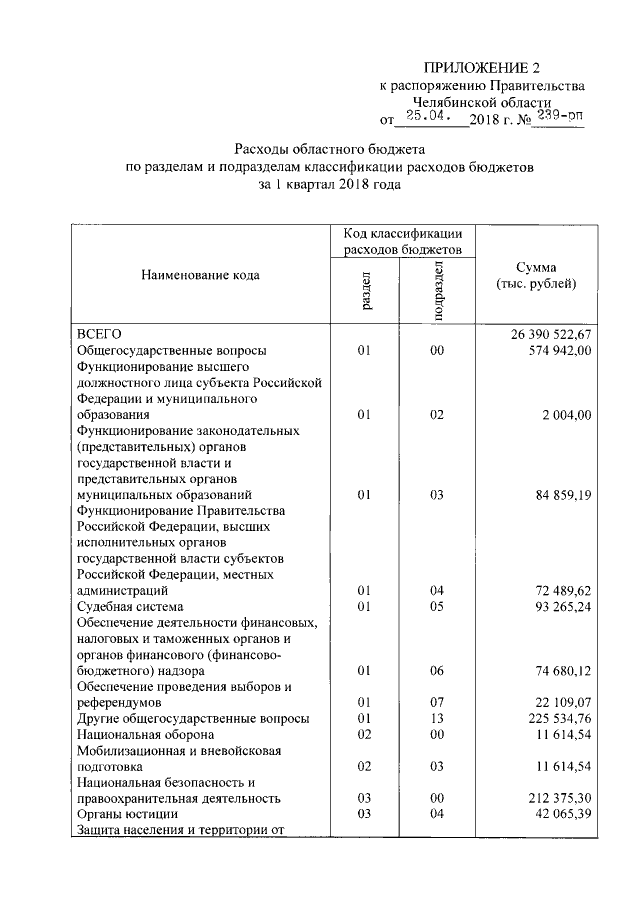 ПРИЛОЖЕНИЕ 2
к распоряжению Правительства
Челябинской области
от 25.04. 2018 г. № 239-рп

Расходы областного бюджета
по разделам и подразделам классификации расходов бюджетов
за 1 квартал 2018 года

| Наименование кода | Код классификации расходов бюджетов | | Сумма (тыс. рублей) |
|---|---|---|---|
| | раздел | подраздел | |
| ВСЕГО | | | 26 390 522,67 |
| Общегосударственные вопросы | 01 | 00 | 574 942,00 |
| Функционирование высшего должностного лица субъекта Российской Федерации и муниципального образования | 01 | 02 | 2 004,00 |
| Функционирование законодательных (представительных) органов государственной власти и представительных органов муниципальных образований | 01 | 03 | 84 859,19 |
| Функционирование Правительства Российской Федерации, высших исполнительных органов государственной власти субъектов Российской Федерации, местных администраций | 01 | 04 | 72 489,62 |
| Судебная система | 01 | 05 | 93 265,24 |
| Обеспечение деятельности финансовых, налоговых и таможенных органов и органов финансового (финансово-бюджетного) надзора | 01 | 06 | 74 680,12 |
| Обеспечение проведения выборов и референдумов | 01 | 07 | 22 109,07 |
| Другие общегосударственные вопросы | 01 | 13 | 225 534,76 |
| Национальная оборона | 02 | 00 | 11 614,54 |
| Мобилизационная и вневойсковая подготовка | 02 | 03 | 11 614,54 |
| Национальная безопасность и правоохранительная деятельность | 03 | 00 | 212 375,30 |
| Органы юстиции | 03 | 04 | 42 065,39 |
| Защита населения и территории от | | | |